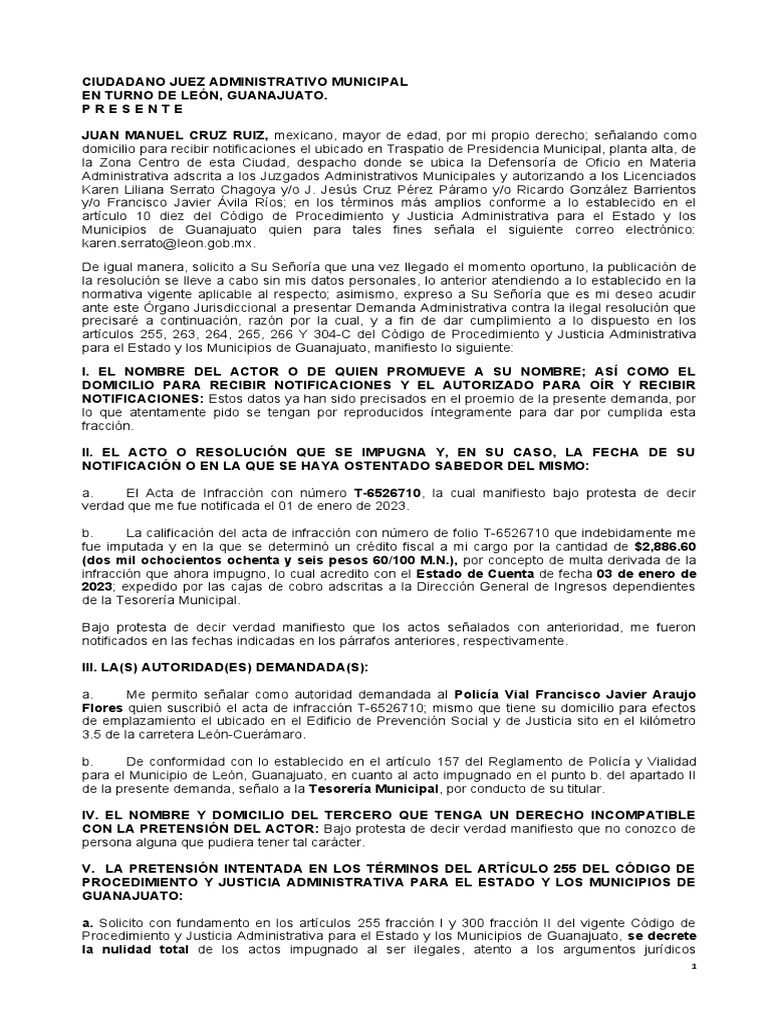 CIUDADANO JUEZ ADMINISTRATIVO MUNICIPAL
EN TURNO DE LEÓN, GUANAJUATO.
P R E S E N T E

JUAN MANUEL CRUZ RUIZ, mexicano, mayor de edad, por mi propio derecho; señalando como domicilio para recibir notificaciones el ubicado en Traspatio de Presidencia Municipal, planta alta, de la Zona Centro de esta Ciudad, despacho donde se ubica la Defensoría de Oficio en Materia Administrativa adscrita a los Juzgados Administrativos Municipales y autorizando a los Licenciados Karen Liliana Serrato Chagoya y/o J. Jesús Cruz Pérez Páramo y/o Ricardo González Barrientos y/o Francisco Javier Ávila Ríos; en los términos más amplios conforme a lo establecido en el artículo 10 diez del Código de Procedimiento y Justicia Administrativa para el Estado y los Municipios de Guanajuato quien para tales fines señala el siguiente correo electrónico: karen.serrato@leon.gob.mx.

De igual manera, solicito a Su Señoría que una vez llegado el momento oportuno, la publicación de la resolución se lleve a cabo sin mis datos personales, lo anterior atendiendo a lo establecido en la normativa vigente aplicable al respecto; asimismo, expreso a Su Señoría que es mi deseo acudir ante este Órgano Jurisdiccional a presentar Demanda Administrativa contra la ilegal resolución que precisaré a continuación, razón por la cual, y a fin de dar cumplimiento a lo dispuesto en los artículos 255, 263, 264, 265, 266 Y 304-C del Código de Procedimiento y Justicia Administrativa para el Estado y los Municipios de Guanajuato, manifiesto lo siguiente:

I. EL NOMBRE DEL ACTOR O DE QUIEN PROMUEVE A SU NOMBRE; ASÍ COMO EL DOMICILIO PARA RECIBIR NOTIFICACIONES Y EL AUTORIZADO PARA OÍR Y RECIBIR NOTIFICACIONES: Estos datos ya han sido precisados en el proemio de la presente demanda, por lo que atentamente pido se tengan por reproducidos íntegramente para dar por cumplida esta fracción.

II. EL ACTO O RESOLUCIÓN QUE SE IMPUGNA Y, EN SU CASO, LA FECHA DE SU NOTIFICACIÓN O EN LA QUE SE HAYA OSTENTADO SABEDOR DEL MISMO:

a. El Acta de Infracción con número T-6526710, la cual manifiesto bajo protesta de decir verdad que me fue notificada el 01 de enero de 2023.

b. La calificación del acta de infracción con número de folio T-6526710 que indebidamente me fue imputada y en la que se determinó un crédito fiscal a mi cargo por la cantidad de $2,886.60 (dos mil ochocientos ochenta y seis pesos 60/100 M.N.), por concepto de multa derivada de la infracción que ahora impugno, lo cual acredito con el Estado de Cuenta de fecha 03 de enero de 2023; expedido por las cajas de cobro adscritas a la Dirección General de Ingresos dependientes de la Tesorería Municipal.

Bajo protesta de decir verdad manifiesto que los actos señalados con anterioridad, me fueron notificados en las fechas indicadas en los párrafos anteriores, respectivamente.

III. LA(S) AUTORIDAD(ES) DEMANDADA(S):

a. Me permito señalar como autoridad demandada al Policía Vial Francisco Javier Araujo Flores quien suscribió el acta de infracción T-6526710; mismo que tiene su domicilio para efectos de emplazamiento el ubicado en el Edificio de Prevención Social y de Justicia sito en el kilómetro 3.5 de la carretera León-Cuerámaro.

b. De conformidad con lo establecido en el artículo 157 del Reglamento de Policía y Vialidad para el Municipio de León, Guanajuato, en cuanto al acto impugnado en el punto b. del apartado II de la presente demanda, señalo a la Tesorería Municipal, por conducto de su titular.

IV. EL NOMBRE Y DOMICILIO DEL TERCERO QUE TENGA UN DERECHO INCOMPATIBLE CON LA PRETENSIÓN DEL ACTOR: Bajo protesta de decir verdad manifiesto que no conozco de persona alguna que pudiera tener tal carácter.

V. LA PRETENSIÓN INTENTADA EN LOS TÉRMINOS DEL ARTÍCULO 255 DEL CÓDIGO DE PROCEDIMIENTO Y JUSTICIA ADMINISTRATIVA PARA EL ESTADO Y LOS MUNICIPIOS DE GUANAJUATO:

a. Solicito con fundamento en los artículos 255 fracción I y 300 fracción II del vigente Código de Procedimiento y Justicia Administrativa para el Estado y los Municipios de Guanajuato, se decrete la nulidad total de los actos impugnado al ser ilegales, atento a los argumentos jurídicos

1